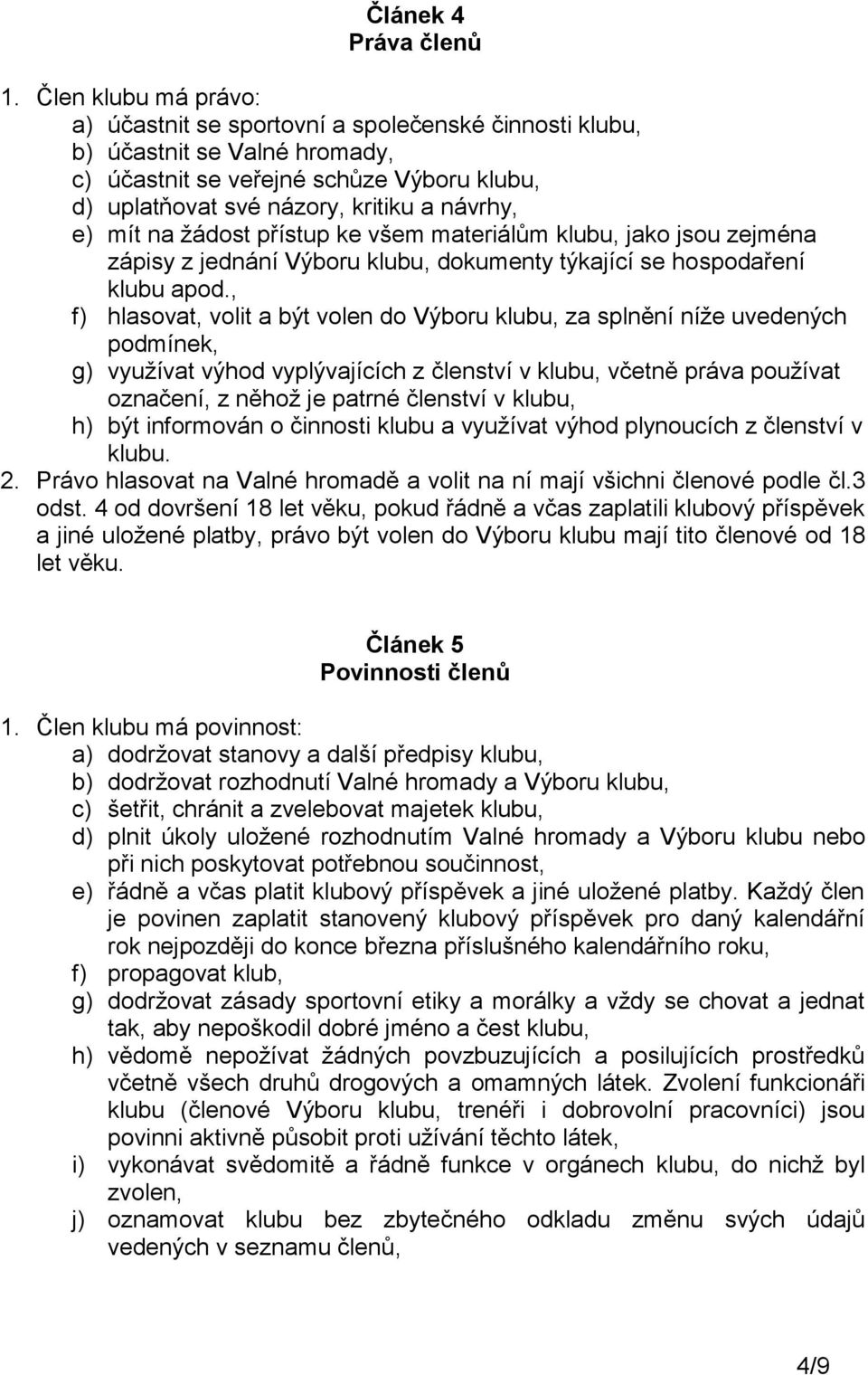 Článek 4
Práva členů

1. Člen klubu má právo:
a) účastnit se sportovní a společenské činnosti klubu,
b) účastnit se Valné hromady,
c) účastnit se veřejné schůze Výboru klubu,
d) uplatňovat své názory, kritiku a návrhy,
e) mít na žádost přístup ke všem materiálům klubu, jako jsou zejména zápisy z jednání Výboru klubu, dokumenty týkající se hospodaření klubu apod.,
f) hlasovat, volit a být volen do Výboru klubu, za splnění níže uvedených podmínek,
g) využívat výhod vyplývajících z členství v klubu, včetně práva používat označení, z něhož je patrné členství v klubu,
h) být informován o činnosti klubu a využívat výhod plynoucích z členství v klubu.
2. Právo hlasovat na Valné hromadě a volit na ní mají všichni členové podle čl.3 odst. 4 od dovršení 18 let věku, pokud řádně a včas zaplatili klubový příspěvek a jiné uložené platby, právo být volen do Výboru klubu mají tito členové od 18 let věku.

Článek 5
Povinnosti členů

1. Člen klubu má povinnost:
a) dodržovat stanovy a další předpisy klubu,
b) dodržovat rozhodnutí Valné hromady a Výboru klubu,
c) šetřit, chránit a zvelebovat majetek klubu,
d) plnit úkoly uložené rozhodnutím Valné hromady a Výboru klubu nebo při nich poskytovat potřebnou součinnost,
e) řádně a včas platit klubový příspěvek a jiné uložené platby. Každý člen je povinen zaplatit stanovený klubový příspěvek pro daný kalendářní rok nejpozději do konce března příslušného kalendářního roku,
f) propagovat klub,
g) dodržovat zásady sportovní etiky a morálky a vždy se chovat a jednat tak, aby nepoškodil dobré jméno a čest klubu,
h) vědomě nepožívat žádných povzbuzujících a posilujících prostředků včetně všech druhů drogových a omamných látek. Zvolení funkcionáři klubu (členové Výboru klubu, trenéři i dobrovolní pracovníci) jsou povinni aktivně působit proti užívání těchto látek,
i) vykonávat svědomitě a řádně funkce v orgánech klubu, do nichž byl zvolen,
j) oznamovat klubu bez zbytečného odkladu změnu svých údajů vedených v seznamu členů,

4/9